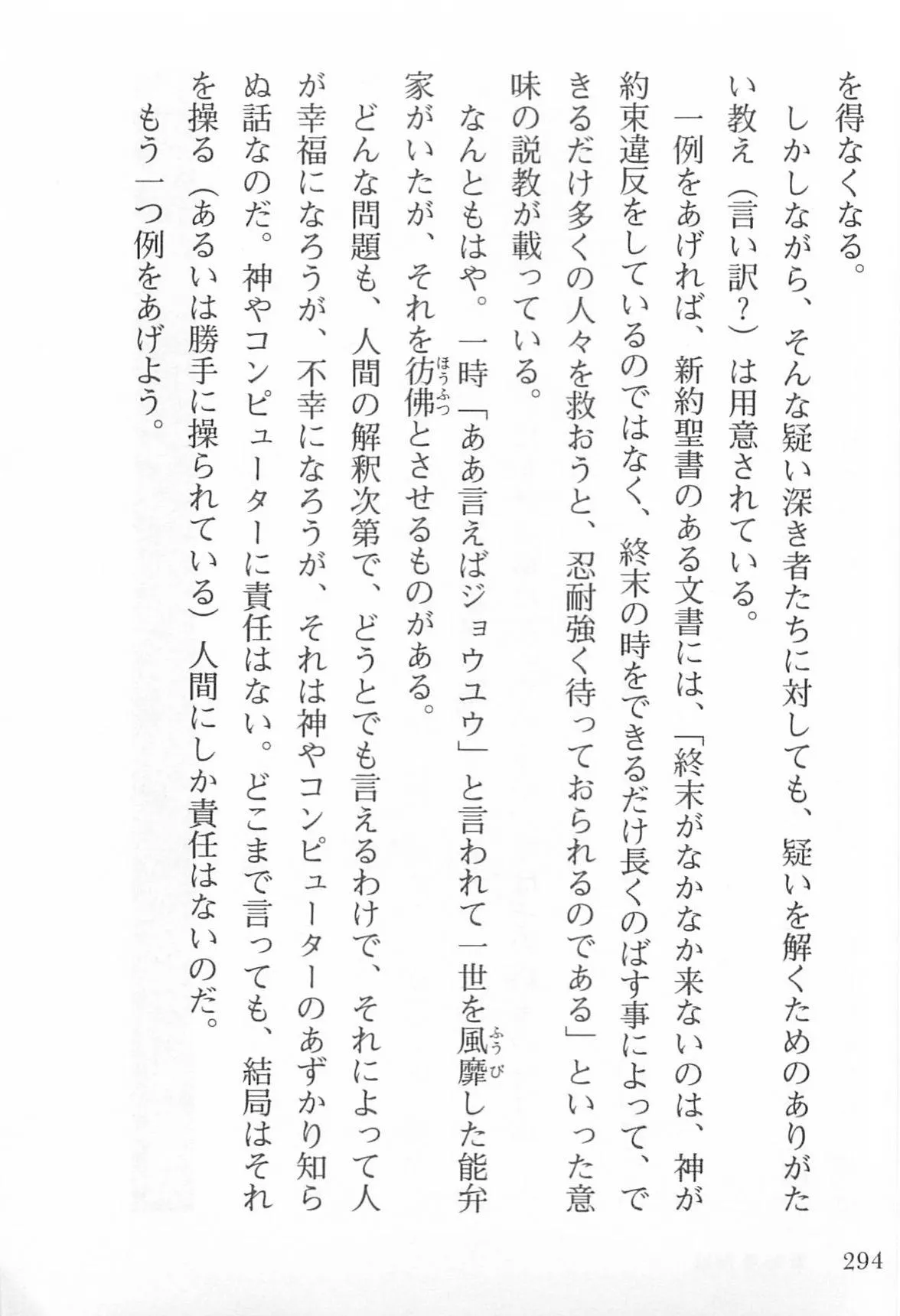 を得なくなる。

しかしながら、そんな疑い深き者たちに対しても、疑いを解くためのありがたい教え（言い訳？）は用意されている。

一例をあげれば、新約聖書のある文書には、「終末がなかなか来ないのは、神が約束違反をしているのではなく、終末の時をできるだけ長くのばす事によって、できるだけ多くの人々を救おうと、忍耐強く待っておられるのである」といった意味の説教が載っている。

なんともはや。一時「ああ言えばジョウユウ」と言われて一世を風靡（ふうび）した能弁家がいたが、それを彷彿（ほうふつ）とさせるものがある。

どんな問題も、人間の解釈次第で、どうとでも言えるわけで、それによって人が幸福になろうが、不幸になろうが、それは神やコンピューターのあずかり知らぬ話なのだ。神やコンピューターに責任はない。どこまで言っても、結局はそれを操る（あるいは勝手に操られている）人間にしか責任はないのだ。

もう一つ例をあげよう。

294